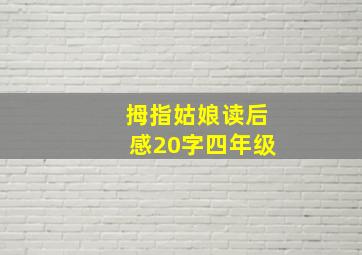 拇指姑娘读后感20字四年级